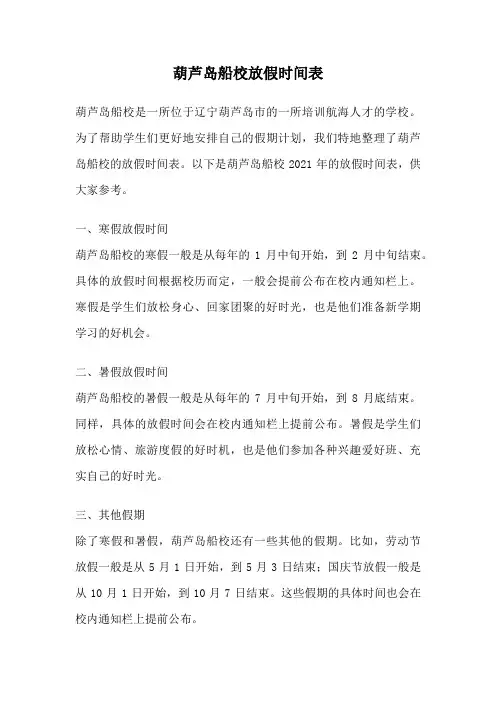 葫芦岛船校放假时间表

葫芦岛船校是一所位于辽宁葫芦岛市的一所培训航海人才的学校。为了帮助学生们更好地安排自己的假期计划，我们特地整理了葫芦岛船校的放假时间表。以下是葫芦岛船校 2021 年的放假时间表，供大家参考。

一、寒假放假时间

葫芦岛船校的寒假一般是从每年的 1 月中旬开始，到 2 月中旬结束。具体的放假时间根据校历而定，一般会提前公布在校内通知栏上。寒假是学生们放松身心、回家团聚的好时光，也是他们准备新学期学习的好机会。

二、暑假放假时间

葫芦岛船校的暑假一般是从每年的 7 月中旬开始，到 8 月底结束。同样，具体的放假时间会在校内通知栏上提前公布。暑假是学生们放松心情、旅游度假的好时机，也是他们参加各种兴趣爱好班、充实自己的好时光。

三、其他假期

除了寒假和暑假，葫芦岛船校还有一些其他的假期。比如，劳动节放假一般是从 5 月 1 日开始，到 5 月 3 日结束；国庆节放假一般是从 10 月 1 日开始，到 10 月 7 日结束。这些假期的具体时间也会在校内通知栏上提前公布。